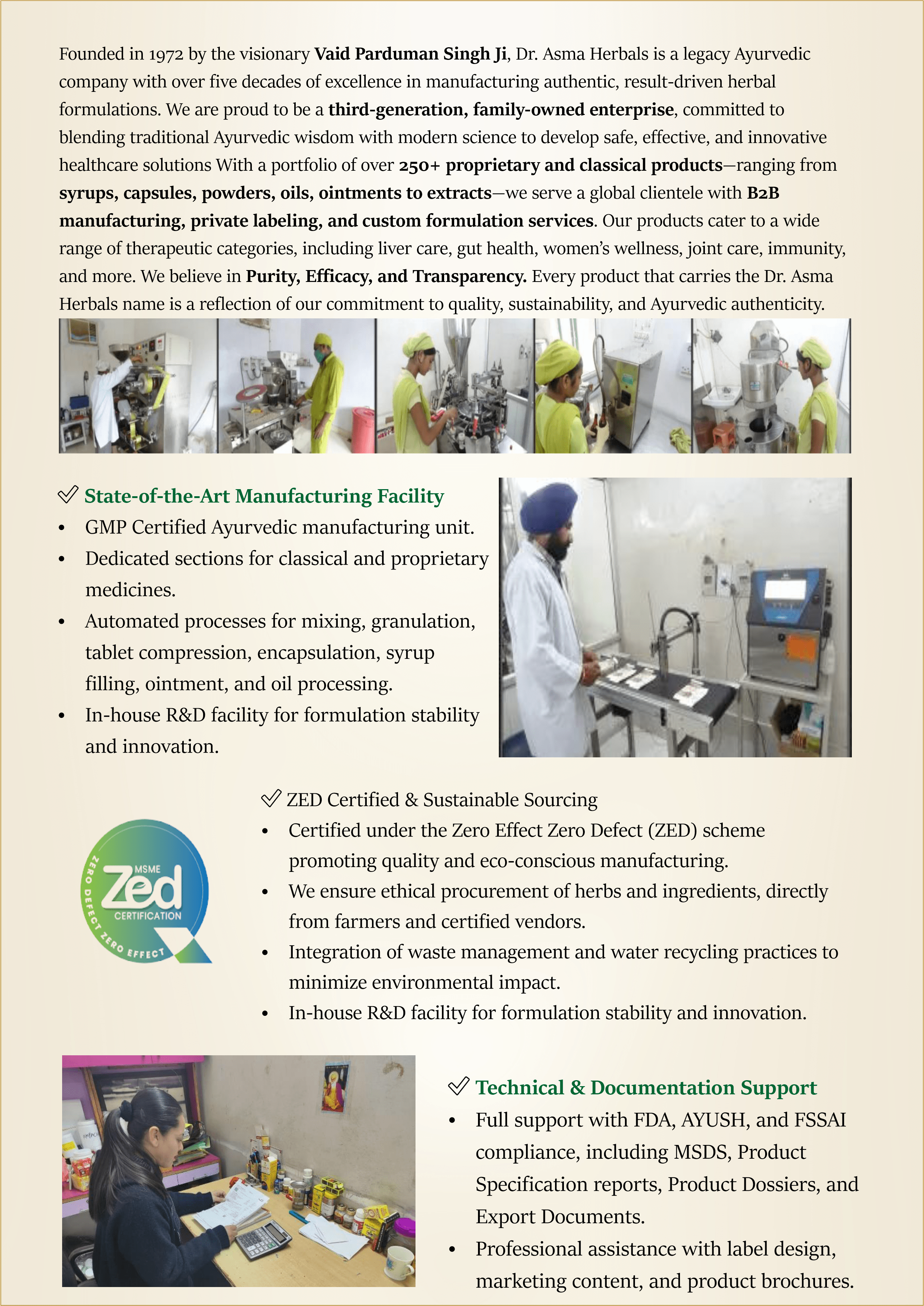 Founded in 1972 by the visionary Vaid Parduman Singh Ji, Dr. Asma Herbals is a legacy Ayurvedic company with over five decades of excellence in manufacturing authentic, result-driven herbal formulations. We are proud to be a third-generation, family-owned enterprise, committed to blending traditional Ayurvedic wisdom with modern science to develop safe, effective, and innovative healthcare solutions With a portfolio of over 250+ proprietary and classical products—ranging from syrups, capsules, powders, oils, ointments to extracts—we serve a global clientele with B2B manufacturing, private labeling, and custom formulation services. Our products cater to a wide range of therapeutic categories, including liver care, gut health, women's wellness, joint care, immunity, and more. We believe in Purity, Efficacy, and Transparency. Every product that carries the Dr. Asma Herbals name is a reflection of our commitment to quality, sustainability, and Ayurvedic authenticity.

State-of-the-Art Manufacturing Facility
• GMP Certified Ayurvedic manufacturing unit.
• Dedicated sections for classical and proprietary medicines.
• Automated processes for mixing, granulation, tablet compression, encapsulation, syrup filling, ointment, and oil processing.
• In-house R&D facility for formulation stability and innovation.

MSME
Zed
CERTIFICATION
ZERO DEFECT ZERO EFFECT

ZED Certified & Sustainable Sourcing
• Certified under the Zero Effect Zero Defect (ZED) scheme promoting quality and eco-conscious manufacturing.
• We ensure ethical procurement of herbs and ingredients, directly from farmers and certified vendors.
• Integration of waste management and water recycling practices to minimize environmental impact.
• In-house R&D facility for formulation stability and innovation.

Technical & Documentation Support
• Full support with FDA, AYUSH, and FSSAI compliance, including MSDS, Product Specification reports, Product Dossiers, and Export Documents.
• Professional assistance with label design, marketing content, and product brochures.